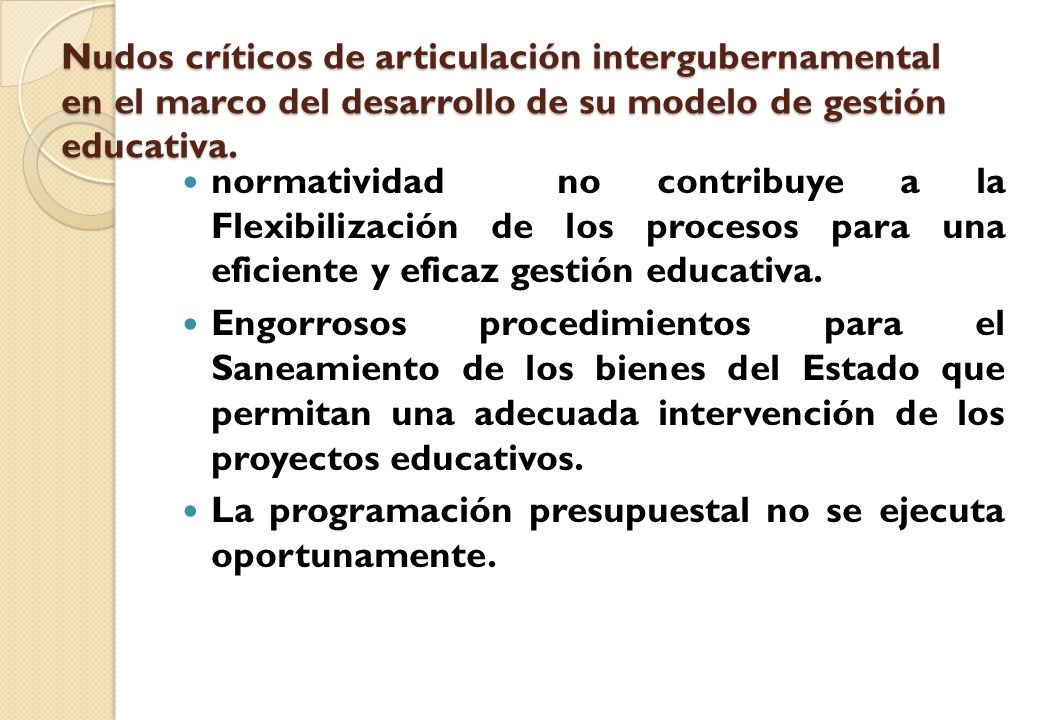 Nudos críticos de articulación intergubernamental en el marco del desarrollo de su modelo de gestión educativa.

normatividad no contribuye a la Flexibilización de los procesos para una eficiente y eficaz gestión educativa.

Engorrosos procedimientos para el Saneamiento de los bienes del Estado que permitan una adecuada intervención de los proyectos educativos.

La programación presupuestal no se ejecuta oportunamente.